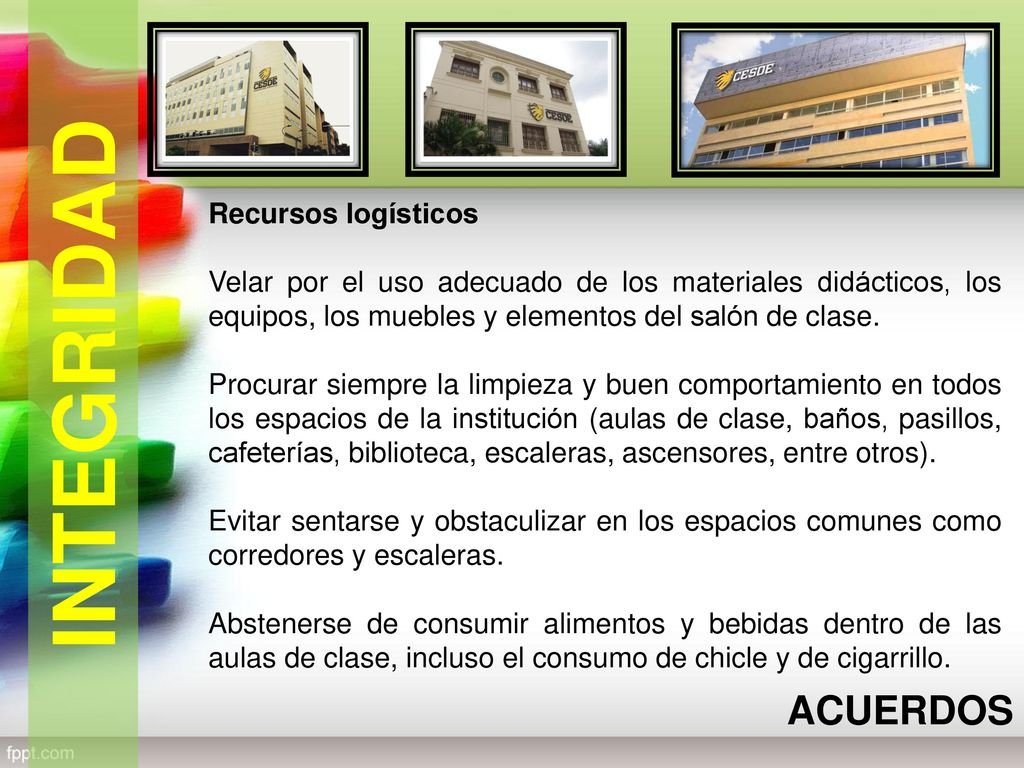 INTEGRIDAD

CESDE

CESDE

CESDE

Recursos logísticos

Velar por el uso adecuado de los materiales didácticos, los equipos, los muebles y elementos del salón de clase.

Procurar siempre la limpieza y buen comportamiento en todos los espacios de la institución (aulas de clase, baños, pasillos, cafeterías, biblioteca, escaleras, ascensores, entre otros).

Evitar sentarse y obstaculizar en los espacios comunes como corredores y escaleras.

Abstenerse de consumir alimentos y bebidas dentro de las aulas de clase, incluso el consumo de chicle y de cigarrillo.

ACUERDOS

fppt.com